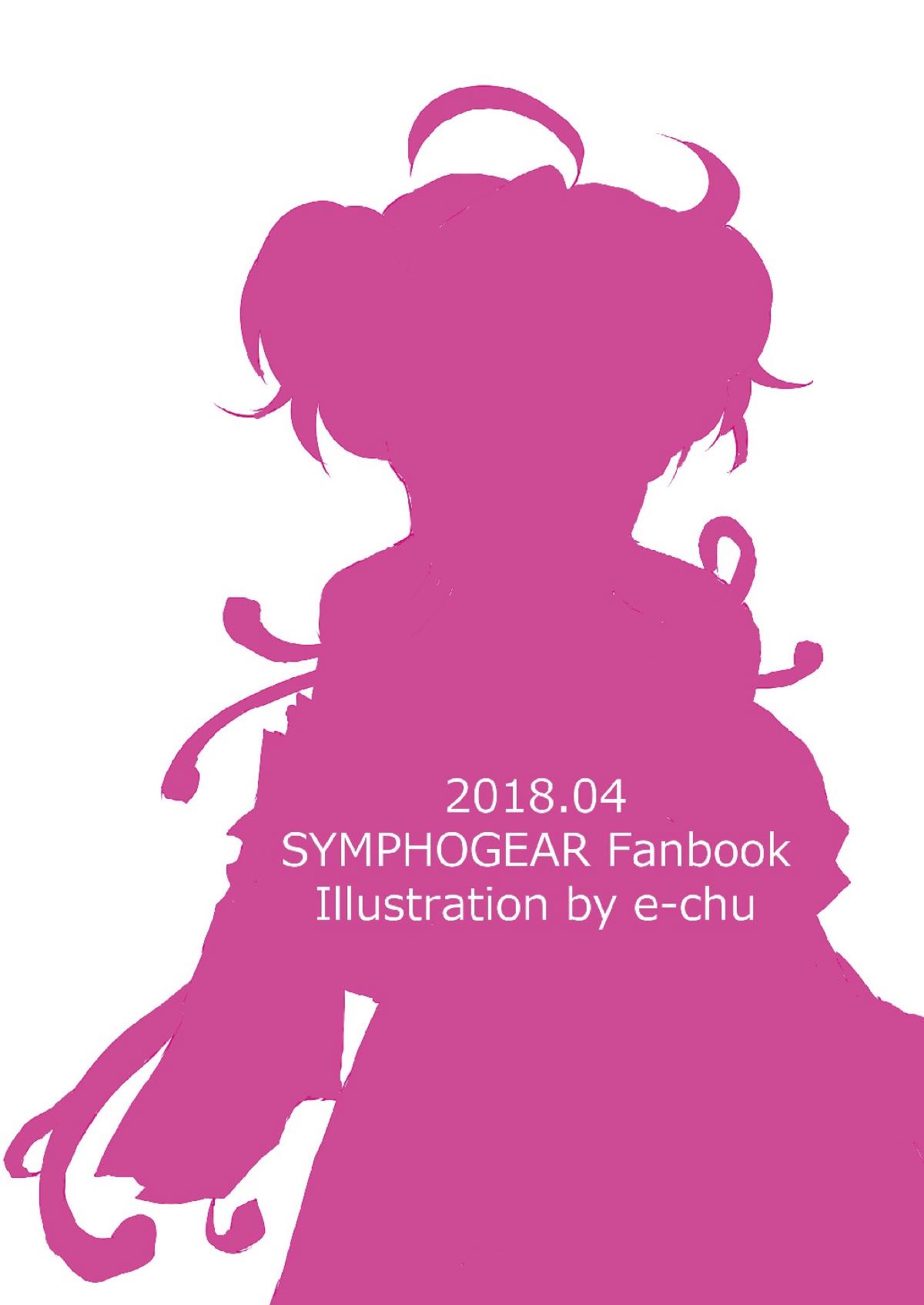 2018.04
SYMPHOGEAR Fanbook
Illustration by e-chu